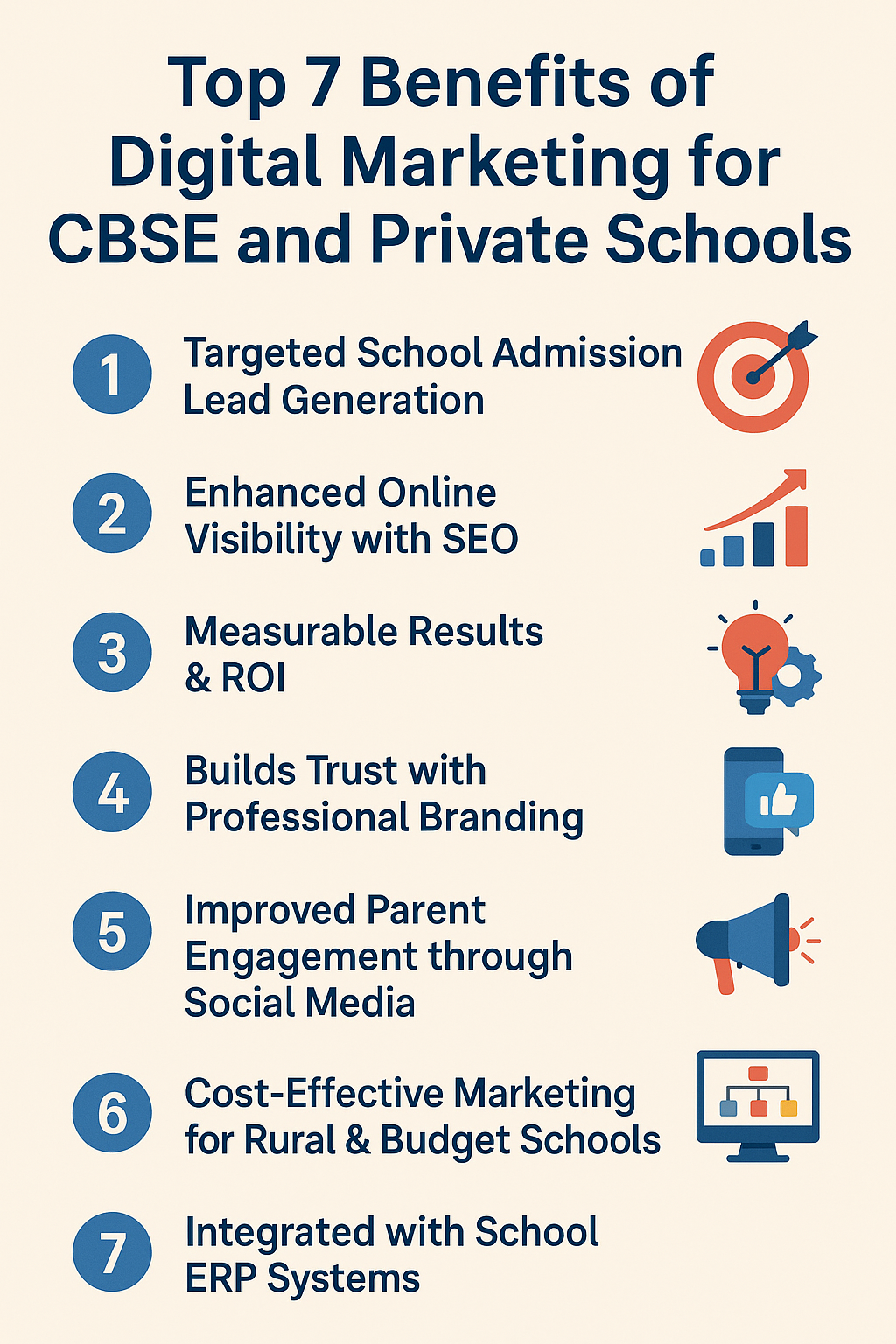 Top 7 Benefits of Digital Marketing for CBSE and Private Schools

1 Targeted School Admission Lead Generation

2 Enhanced Online Visibility with SEO

3 Measurable Results & ROI

4 Builds Trust with Professional Branding

5 Improved Parent Engagement through Social Media

6 Cost-Effective Marketing for Rural & Budget Schools

7 Integrated with School ERP Systems